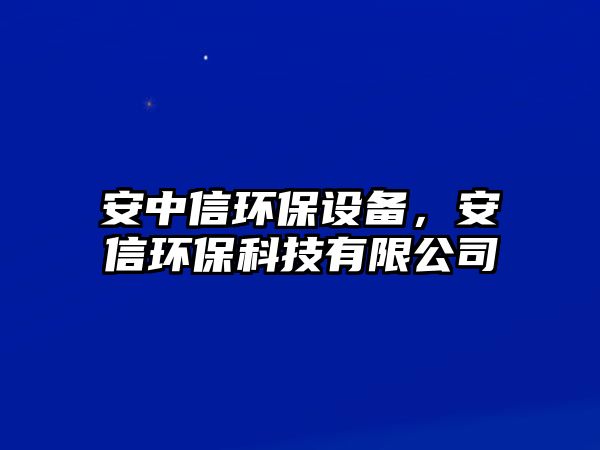 安中信环保设备，安信环保科技有限公司